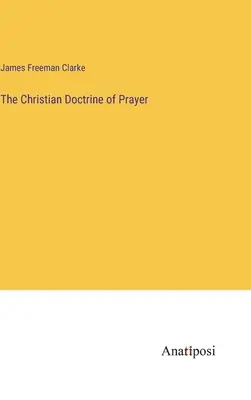 James Freeman Clarke

The Christian Doctrine of Prayer

Anatiposi